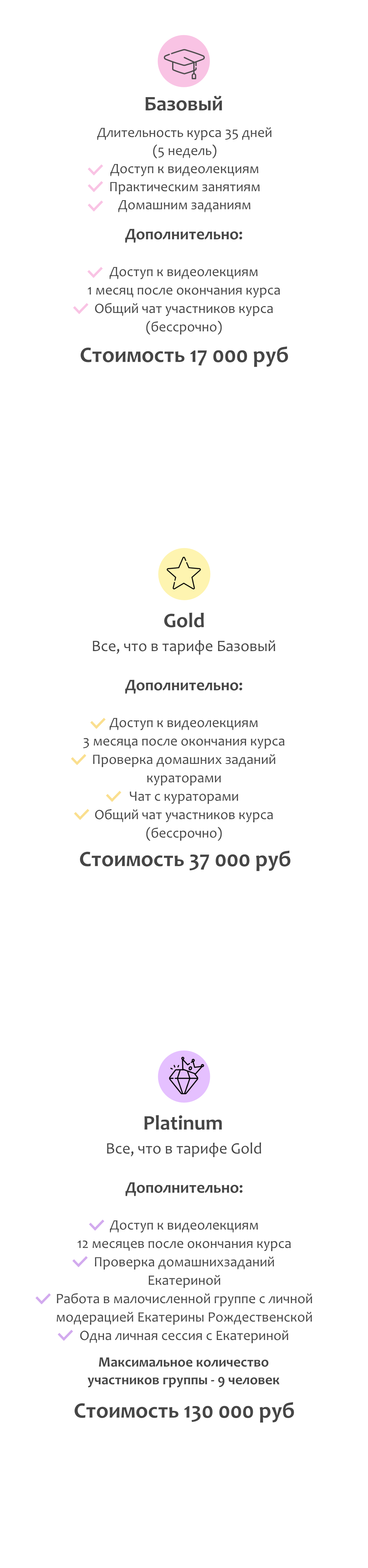 Базовый

Длительность курса 35 дней (5 недель)

✓ Доступ к видеолекциям
✓ Практическим занятиям
✓ Домашним заданиям

Дополнительно:

✓ Доступ к видеолекциям 1 месяц после окончания курса
✓ Общий чат участников курса (бессрочно)

Стоимость 17 000 руб

Gold

Все, что в тарифе Базовый

Дополнительно:

✓ Доступ к видеолекциям 3 месяца после окончания курса
✓ Проверка домашних заданий кураторами
✓ Чат с кураторами
✓ Общий чат участников курса (бессрочно)

Стоимость 37 000 руб

Platinum

Все, что в тарифе Gold

Дополнительно:

✓ Доступ к видеолекциям 12 месяцев после окончания курса
✓ Проверка домашнихзаданий Екатериной
✓ Работа в малочисленной группе с личной модерацией Екатерины Рождественской
✓ Одна личная сессия с Екатериной

Максимальное количество участников группы - 9 человек

Стоимость 130 000 руб